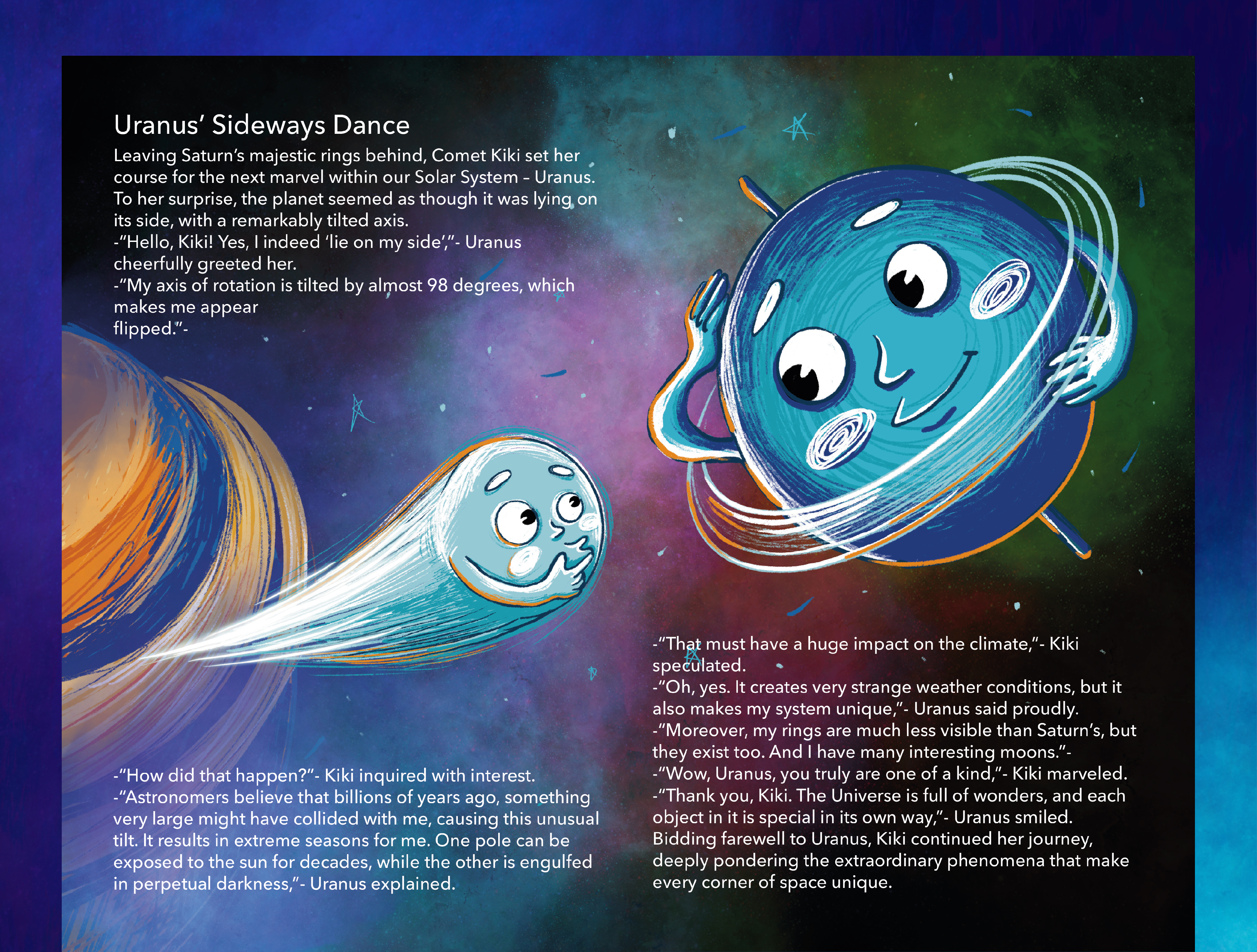 Uranus' Sideways Dance

Leaving Saturn's majestic rings behind, Comet Kiki set her course for the next marvel within our Solar System – Uranus. To her surprise, the planet seemed as though it was lying on its side, with a remarkably tilted axis.
-"Hello, Kiki! Yes, I indeed 'lie on my side',"- Uranus cheerfully greeted her.
-"My axis of rotation is tilted by almost 98 degrees, which makes me appear
flipped."-

-"How did that happen?"- Kiki inquired with interest.
-"Astronomers believe that billions of years ago, something very large might have collided with me, causing this unusual tilt. It results in extreme seasons for me. One pole can be exposed to the sun for decades, while the other is engulfed in perpetual darkness,"- Uranus explained.

-"That must have a huge impact on the climate,"- Kiki speculated.
-"Oh, yes. It creates very strange weather conditions, but it also makes my system unique,"- Uranus said proudly.
-"Moreover, my rings are much less visible than Saturn's, but they exist too. And I have many interesting moons."-
-"Wow, Uranus, you truly are one of a kind,"- Kiki marveled.
-"Thank you, Kiki. The Universe is full of wonders, and each object in it is special in its own way,"- Uranus smiled.
Bidding farewell to Uranus, Kiki continued her journey, deeply pondering the extraordinary phenomena that make every corner of space unique.